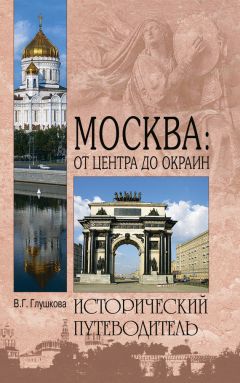 МОСКВА:
ОТ ЦЕНТРА ДО ОКРАИН

В.Г. Глушкова

ИСТОРИЧЕСКИЙ
ПУТЕВОДИТЕЛЬ